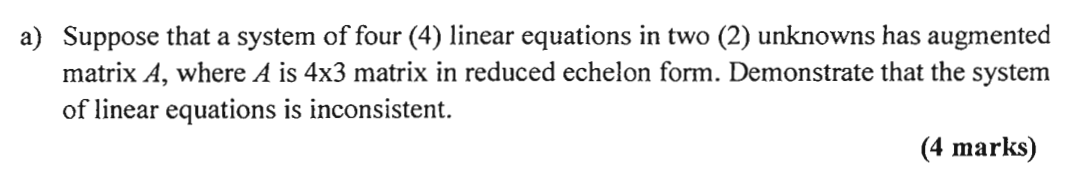 a) Suppose that a system of four (4) linear equations in two (2) unknowns has augmented matrix $A$, where $A$ is 4x3 matrix in reduced echelon form. Demonstrate that the system of linear equations is inconsistent.

(4 marks)